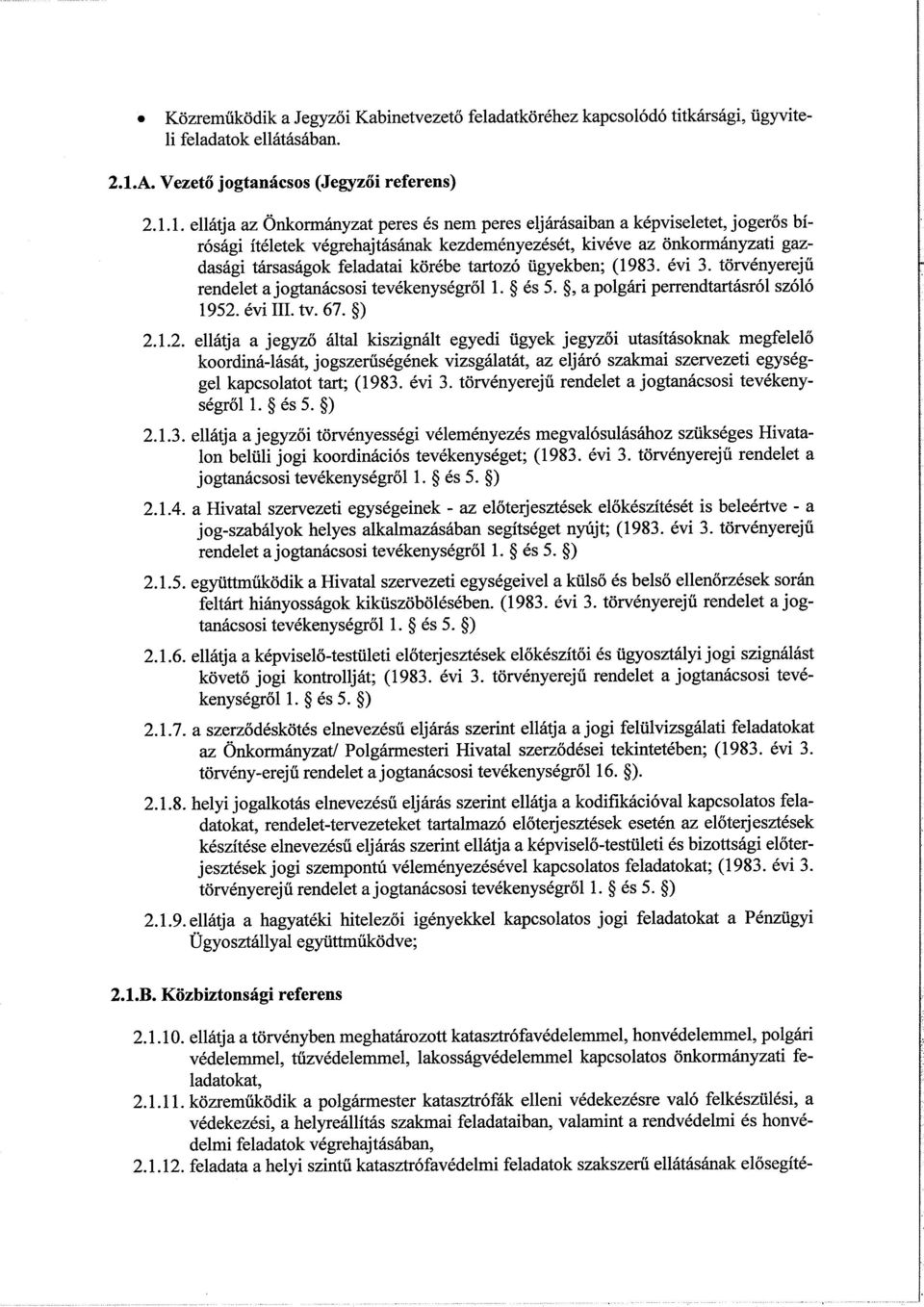 • Közreműködik a Jegyzői Kabinetvezető feladatköréhez kapcsolódó titkársági, ügyviteli feladatok ellátásában.

2.1.A. Vezető jogtanácsos (Jegyzői referens)

2.1.1. ellátja az Önkormányzat peres és nem peres eljárásaiban a képviseletet, jogerős bírósági ítéletek végrehajtásának kezdeményezését, kivéve az önkormányzati gazdasági társaságok feladatai körébe tartozó ügyekben; (1983. évi 3. törvényerejű rendelet a jogtanácsosi tevékenységről 1. § és 5. §, a polgári perrendtartásról szóló 1952. évi III. tv. 67. §)

2.1.2. ellátja a jegyző által kiszignált egyedi ügyek jegyzői utasításoknak megfelelő koordiná-lását, jogszerűségének vizsgálatát, az eljáró szakmai szervezeti egységgel kapcsolatot tart; (1983. évi 3. törvényerejű rendelet a jogtanácsosi tevékenységről 1. § és 5. §)

2.1.3. ellátja a jegyzői törvényességi véleményezés megvalósulásához szükséges Hivatalon belüli jogi koordinációs tevékenységet; (1983. évi 3. törvényerejű rendelet a jogtanácsosi tevékenységről 1. § és 5. §)

2.1.4. a Hivatal szervezeti egységeinek - az előterjesztések előkészítését is beleértve - a jog-szabályok helyes alkalmazásában segítséget nyújt; (1983. évi 3. törvényerejű rendelet a jogtanácsosi tevékenységről 1. § és 5. §)

2.1.5. együttműködik a Hivatal szervezeti egységeivel a külső és belső ellenőrzések során feltárt hiányosságok kiküszöbölésében. (1983. évi 3. törvényerejű rendelet a jogtanácsosi tevékenységről 1. § és 5. §)

2.1.6. ellátja a képviselő-testületi előterjesztések előkészítői és ügyosztályi jogi szignálást követő jogi kontrollját; (1983. évi 3. törvényerejű rendelet a jogtanácsosi tevékenységről 1. § és 5. §)

2.1.7. a szerződéskötés elnevezésű eljárás szerint ellátja a jogi felülvizsgálati feladatokat az Önkormányzat/ Polgármesteri Hivatal szerződései tekintetében; (1983. évi 3. törvény-erejű rendelet a jogtanácsosi tevékenységről 16. §).

2.1.8. helyi jogalkotás elnevezésű eljárás szerint ellátja a kodifikációval kapcsolatos feladatokat, rendelet-tervezeteket tartalmazó előterjesztések esetén az előterjesztések készítése elnevezésű eljárás szerint ellátja a képviselő-testületi és bizottsági előterjesztések jogi szempontú véleményezésével kapcsolatos feladatokat; (1983. évi 3. törvényerejű rendelet a jogtanácsosi tevékenységről 1. § és 5. §)

2.1.9. ellátja a hagyatéki hitelezői igényekkel kapcsolatos jogi feladatokat a Pénzügyi Ügyosztállyal együttműködve;

2.1.B. Közbiztonsági referens

2.1.10. ellátja a törvényben meghatározott katasztrófavédelemmel, honvédelemmel, polgári védelemmel, tűzvédelemmel, lakosságvédelemmel kapcsolatos önkormányzati feladatokat,

2.1.11. közreműködik a polgármester katasztrófák elleni védekezésre való felkészülési, a védekezési, a helyreállítás szakmai feladataiban, valamint a rendvédelmi és honvédelmi feladatok végrehajtásában,

2.1.12. feladata a helyi szintű katasztrófavédelmi feladatok szakszerű ellátásának elősegíté-